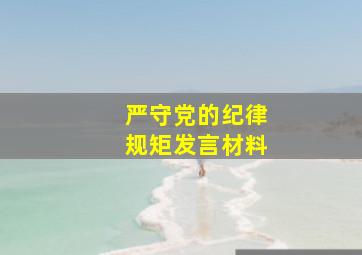 严守党的纪律
规矩发言材料